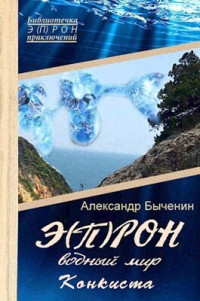 Библиотечка
Э(П)РОН
приключений

Александр Быченин

Э(П)РОН

водный мир

Конкиста